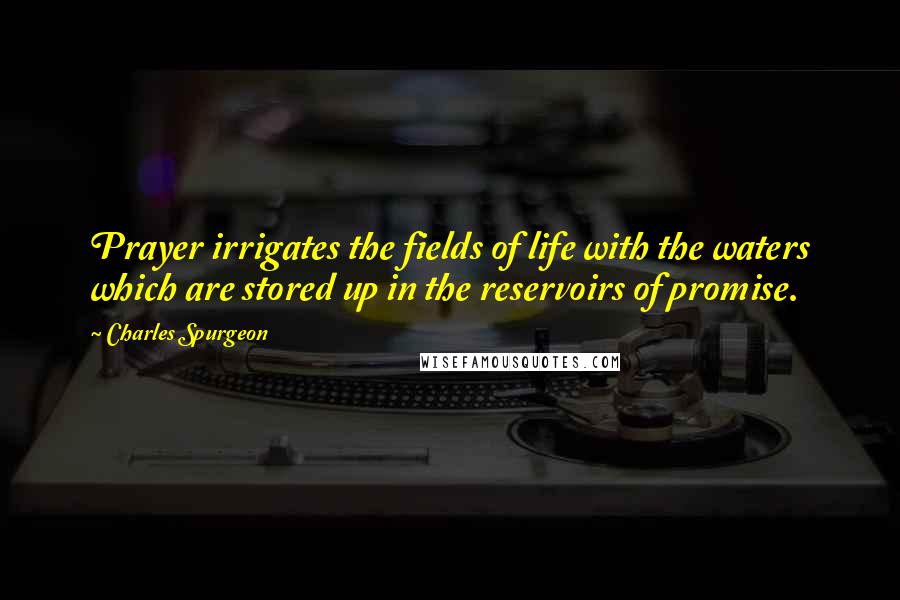 Prayer irrigates the fields of life with the waters which are stored up in the reservoirs of promise.

~ Charles Spurgeon

WISEFAMOUSQUOTES.COM